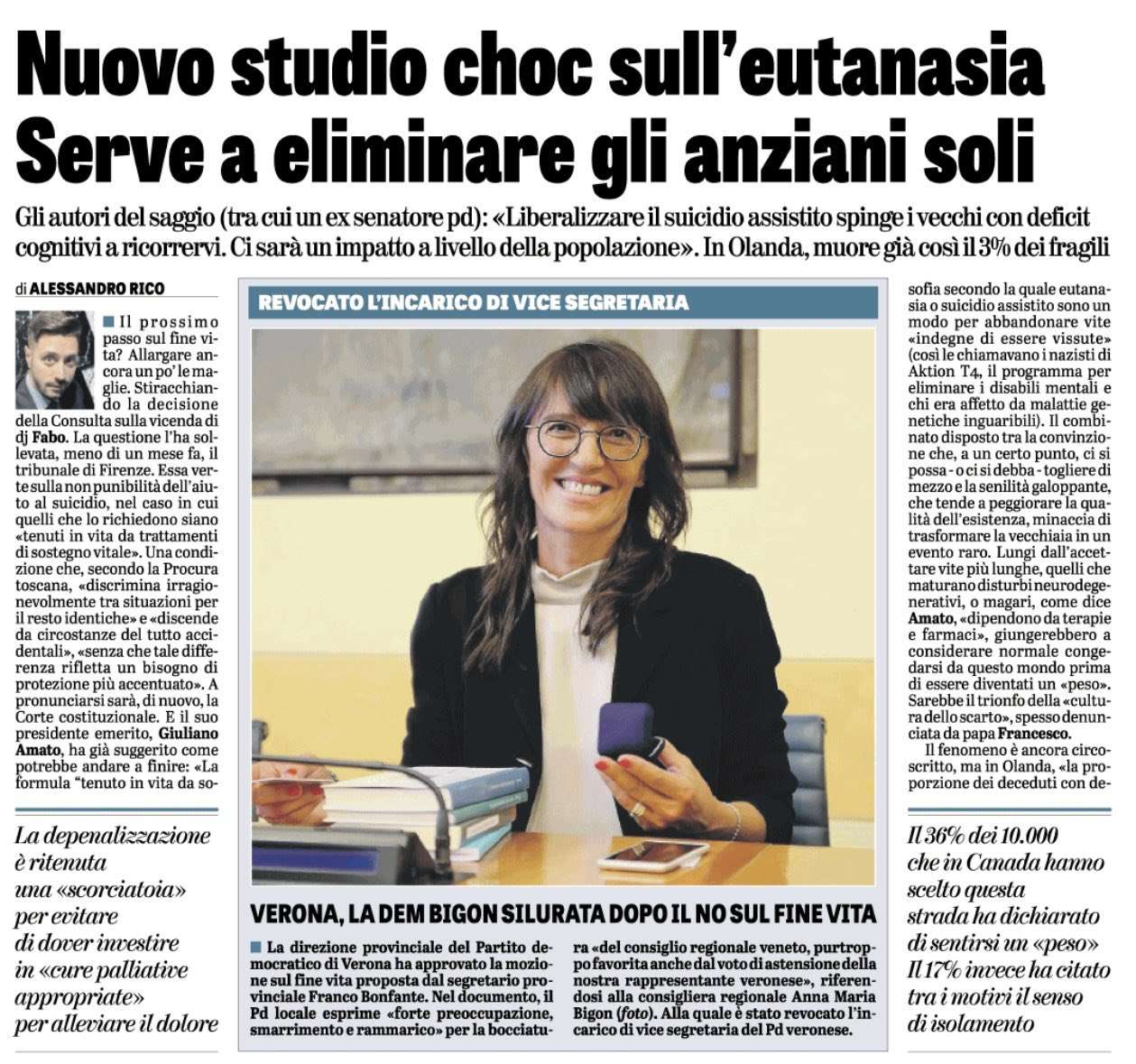 Nuovo studio choc sull'eutanasia
Serve a eliminare gli anziani soli

Gli autori del saggio (tra cui un ex senatore pd): «Liberalizzare il suicidio assistito spinge i vecchi con deficit cognitivi a ricorrervi. Ci sarà un impatto a livello della popolazione». In Olanda, muore già così il 3% dei fragili

di ALESSANDRO RICO

Il prossimo passo sul fine vita? Allargare ancora un po' le maglie. Stiracchiando la decisione della Consulta sulla vicenda di dj Fabo. La questione l'ha sollevata, meno di un mese fa, il tribunale di Firenze. Essa verte sulla non punibilità dell'aiuto al suicidio, nel caso in cui quelli che lo richiedono siano «tenuti in vita da trattamenti di sostegno vitale». Una condizione che, secondo la Procura toscana, «discrimina irragionevolmente tra situazioni per il resto identiche» e «discende da circostanze del tutto accidentali», «senza che tale differenza rifletta un bisogno di protezione più accentuato». A pronunciarsi sarà, di nuovo, la Corte costituzionale. E il suo presidente emerito, Giuliano Amato, ha già suggerito come potrebbe andare a finire: «La formula "tenuto in vita da so-

La depenalizzazione è ritenuta una «scorciatoia» per evitare di dover investire in «cure palliative appropriate» per alleviare il dolore

REVOCATO L'INCARICO DI VICE SEGRETARIA

VERONA, LA DEM BIGON SILURATA DOPO IL NO SUL FINE VITA

La direzione provinciale del Partito democratico di Verona ha approvato la mozione sul fine vita proposta dal segretario provinciale Franco Bonfante. Nel documento, il Pd locale esprime «forte preoccupazione, smarrimento e rammarico» per la bocciatura «del consiglio regionale veneto, purtroppo favorita anche dal voto di astensione della nostra rappresentante veronese», riferendosi alla consigliera regionale Anna Maria Bigon (foto). Alla quale è stato revocato l'incarico di vice segretaria del Pd veronese.

sofia secondo la quale eutanasia o suicidio assistito sono un modo per abbandonare vite «indegne di essere vissute» (così le chiamavano i nazisti di Aktion T4, il programma per eliminare i disabili mentali e chi era affetto da malattie genetiche inguaribili). Il combinato disposto tra la convinzione che, a un certo punto, ci si possa - o ci si debba - togliere di mezzo e la senilità galoppante, che tende a peggiorare la qualità dell'esistenza, minaccia di trasformare la vecchiaia in un evento raro. Lungi dall'accettare vite più lunghe, quelli che maturano disturbi neurodegenerativi, o magari, come dice Amato, «dipendono da terapie e farmaci», giungerebbero a considerare normale congedarsi da questo mondo prima di essere diventati un «peso». Sarebbe il trionfo della «cultura dello scarto», spesso denunciata da papa Francesco.

Il fenomeno è ancora circoscritto, ma in Olanda, «la proporzione dei deceduti con de-

Il 36% dei 10.000 che in Canada hanno scelto questa strada ha dichiarato di sentirsi un «peso» Il 17% invece ha citato tra i motivi il senso di isolamento